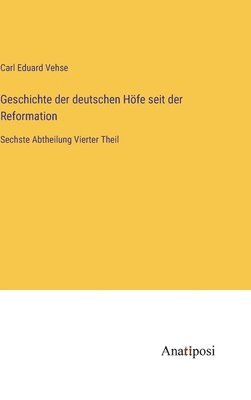 Carl Eduard Vehse

Geschichte der deutschen Höfe seit der Reformation

Sechste Abtheilung Vierter Theil

Anatiposi